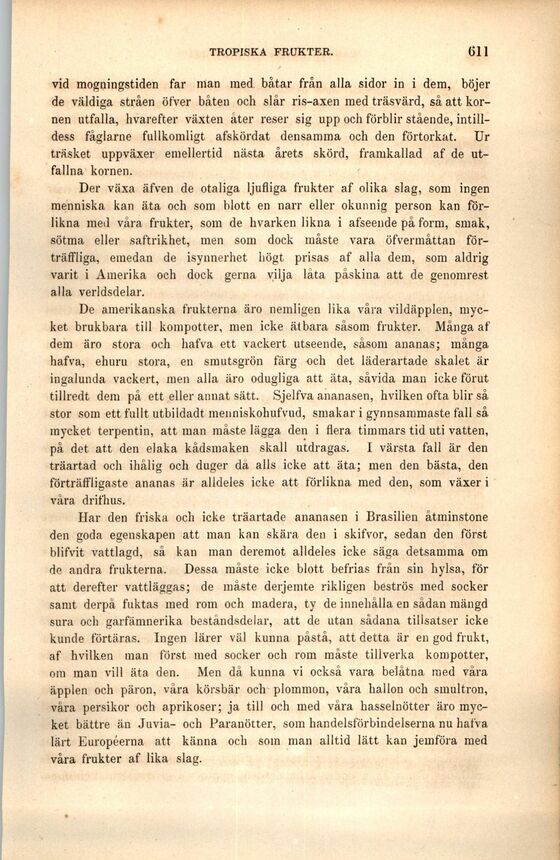 TROPISKA FRUKTER. 611

vid mogningstiden far man med båtar från alla sidor in i dem, böjer de väldiga stråen öfver båten och slår ris-axen med träsvärd, så att kornen utfalla, hvarefter växten åter reser sig upp och förblir stående, intilldess fåglarne fullkomligt afskördat densamma och den förtorkat. Ur träsket uppväxer emellertid nästa årets skörd, framkallad af de utfallna kornen.

Der växa äfven de otaliga ljufliga frukter af olika slag, som ingen menniska kan äta och som blott en narr eller okunnig person kan förlikna med våra frukter, som de hvarken likna i afseende på form, smak, sötma eller saftrikhet, men som dock måste vara öfvermåttan förträffliga, emedan de isynnerhet högt prisas af alla dem, som aldrig varit i Amerika och dock gerna vilja låta påskina att de genomrest alla verldsdelar.

De amerikanska frukterna äro nemligen lika våra vildäpplen, mycket brukbara till kompotter, men icke ätbara såsom frukter. Många af dem äro stora och hafva ett vackert utseende, såsom ananas; många hafva, ehuru stora, en smutsgrön färg och det läderartade skalet är ingalunda vackert, men alla äro odugliga att äta, såvida man icke förut tillredt dem på ett eller annat sätt. Sjelfva ananasen, hvilken ofta blir så stor som ett fullt utbildadt menniskohufvud, smakar i gynnsammaste fall så mycket terpentin, att man måste lägga den i flera timmars tid uti vatten, på det att den elaka kådsmaken skall utdragas. I värsta fall är den träartad och ihålig och duger då alls icke att äta; men den bästa, den förträffligaste ananas är alldeles icke att förlikna med den, som växer i våra drifhus.

Har den friska och icke träartade ananasen i Brasilien åtminstone den goda egenskapen att man kan skära den i skifvor, sedan den först blifvit vattlagd, så kan man deremot alldeles icke säga detsamma om de andra frukterna. Dessa måste icke blott befrias från sin hylsa, för att derefter vattläggas; de måste derjemte rikligen beströs med socker samt derpå fuktas med rom och madera, ty de innehålla en sådan mängd sura och garfämnerika beståndsdelar, att de utan sådana tillsatser icke kunde förtäras. Ingen lärer väl kunna påstå, att detta är en god frukt, af hvilken man först med socker och rom måste tillverka kompotter, om man vill äta den. Men då kunna vi också vara belåtna med våra äpplen och päron, våra körsbär och plommon, våra hallon och smultron, våra persikor och aprikoser; ja till och med våra hasselnötter äro mycket bättre än Juvia- och Paranötter, som handelsförbindelserna nu hafva lärt Européerna att känna och som man alltid lätt kan jemföra med våra frukter af lika slag.